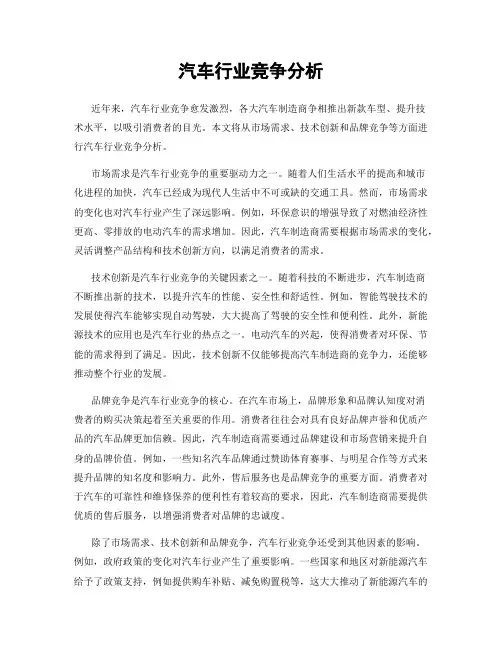 汽车行业竞争分析

近年来，汽车行业竞争愈发激烈，各大汽车制造商争相推出新款车型、提升技术水平，以吸引消费者的目光。本文将从市场需求、技术创新和品牌竞争等方面进行汽车行业竞争分析。

市场需求是汽车行业竞争的重要驱动力之一。随着人们生活水平的提高和城市化进程的加快，汽车已经成为现代人生活中不可或缺的交通工具。然而，市场需求的变化也对汽车行业产生了深远影响。例如，环保意识的增强导致了对燃油经济性更高、零排放的电动汽车的需求增加。因此，汽车制造商需要根据市场需求的变化，灵活调整产品结构和技术创新方向，以满足消费者的需求。

技术创新是汽车行业竞争的关键因素之一。随着科技的不断进步，汽车制造商不断推出新的技术，以提升汽车的性能、安全性和舒适性。例如，智能驾驶技术的发展使得汽车能够实现自动驾驶，大大提高了驾驶的安全性和便利性。此外，新能源技术的应用也是汽车行业的热点之一。电动汽车的兴起，使得消费者对环保、节能的需求得到了满足。因此，技术创新不仅能够提高汽车制造商的竞争力，还能够推动整个行业的发展。

品牌竞争是汽车行业竞争的核心。在汽车市场上，品牌形象和品牌认知度对消费者的购买决策起着至关重要的作用。消费者往往会对具有良好品牌声誉和优质产品的汽车品牌更加信赖。因此，汽车制造商需要通过品牌建设和市场营销来提升自身的品牌价值。例如，一些知名汽车品牌通过赞助体育赛事、与明星合作等方式来提升品牌的知名度和影响力。此外，售后服务也是品牌竞争的重要方面。消费者对于汽车的可靠性和维修保养的便利性有着较高的要求，因此，汽车制造商需要提供优质的售后服务，以增强消费者对品牌的忠诚度。

除了市场需求、技术创新和品牌竞争，汽车行业竞争还受到其他因素的影响。例如，政府政策的变化对汽车行业产生了重要影响。一些国家和地区对新能源汽车给予了政策支持，例如提供购车补贴、减免购置税等，这大大推动了新能源汽车的